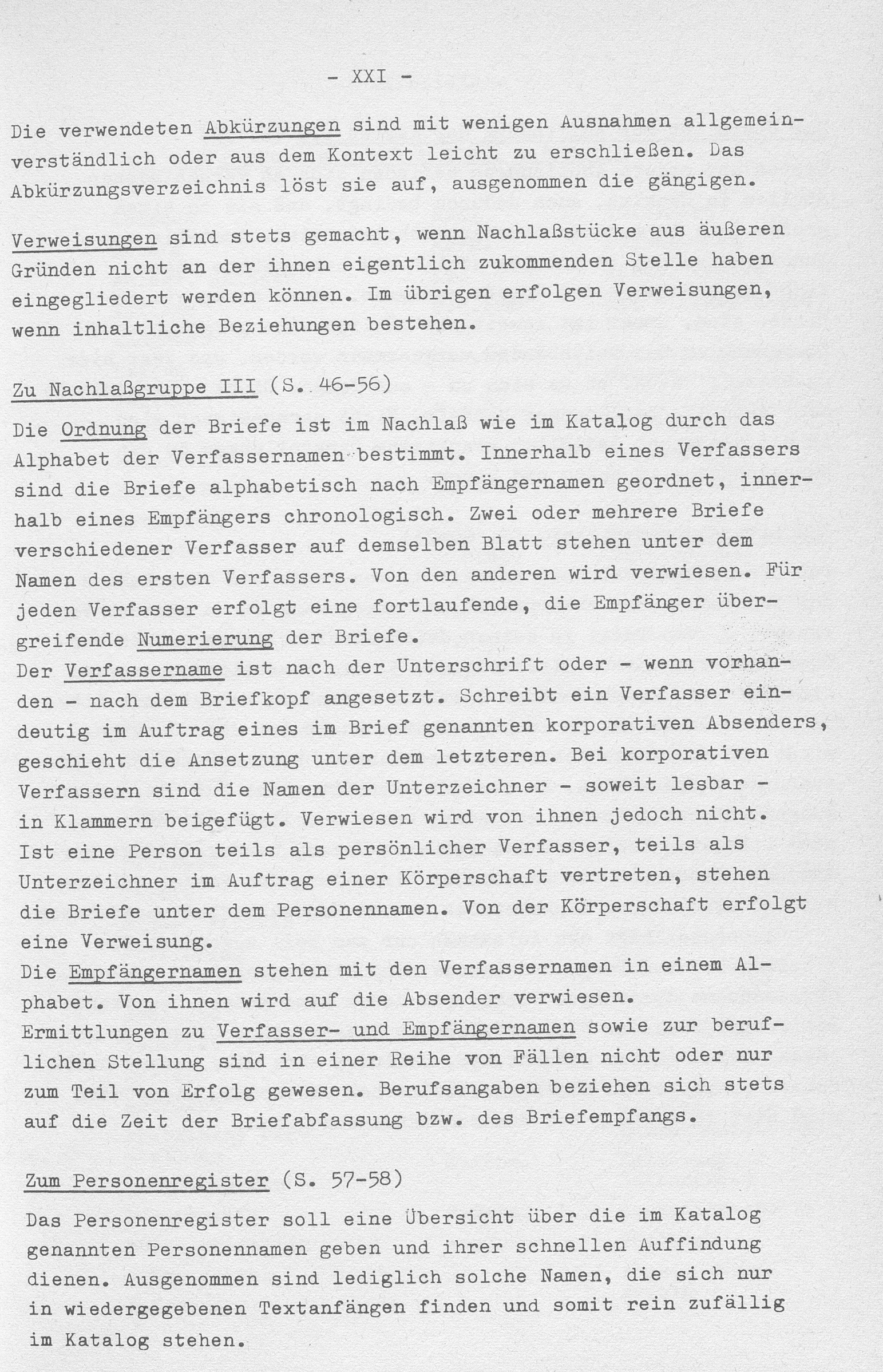 - XXI -

Die verwendeten Abkürzungen sind mit wenigen Ausnahmen allgemeinverständlich oder aus dem Kontext leicht zu erschließen. Das Abkürzungsverzeichnis löst sie auf, ausgenommen die gängigen.

Verweisungen sind stets gemacht, wenn Nachlaßstücke aus äußeren Gründen nicht an der ihnen eigentlich zukommenden Stelle haben eingegliedert werden können. Im übrigen erfolgen Verweisungen, wenn inhaltliche Beziehungen bestehen.

Zu Nachlaßgruppe III (S. 46-56)

Die Ordnung der Briefe ist im Nachlaß wie im Katalog durch das Alphabet der Verfassernamen bestimmt. Innerhalb eines Verfassers sind die Briefe alphabetisch nach Empfängernamen geordnet, innerhalb eines Empfängers chronologisch. Zwei oder mehrere Briefe verschiedener Verfasser auf demselben Blatt stehen unter dem Namen des ersten Verfassers. Von den anderen wird verwiesen. Für jeden Verfasser erfolgt eine fortlaufende, die Empfänger übergreifende Numerierung der Briefe.
Der Verfassername ist nach der Unterschrift oder - wenn vorhanden - nach dem Briefkopf angesetzt. Schreibt ein Verfasser eindeutig im Auftrag eines im Brief genannten korporativen Absenders, geschieht die Ansetzung unter dem letzteren. Bei korporativen Verfassern sind die Namen der Unterzeichner - soweit lesbar - in Klammern beigefügt. Verwiesen wird von ihnen jedoch nicht. Ist eine Person teils als persönlicher Verfasser, teils als Unterzeichner im Auftrag einer Körperschaft vertreten, stehen die Briefe unter dem Personennamen. Von der Körperschaft erfolgt eine Verweisung.
Die Empfängernamen stehen mit den Verfassernamen in einem Alphabet. Von ihnen wird auf die Absender verwiesen.
Ermittlungen zu Verfasser- und Empfängernamen sowie zur beruflichen Stellung sind in einer Reihe von Fällen nicht oder nur zum Teil von Erfolg gewesen. Berufsangaben beziehen sich stets auf die Zeit der Briefabfassung bzw. des Briefempfangs.

Zum Personenregister (S. 57-58)

Das Personenregister soll eine Übersicht über die im Katalog genannten Personennamen geben und ihrer schnellen Auffindung dienen. Ausgenommen sind lediglich solche Namen, die sich nur in wiedergegebenen Textanfängen finden und somit rein zufällig im Katalog stehen.